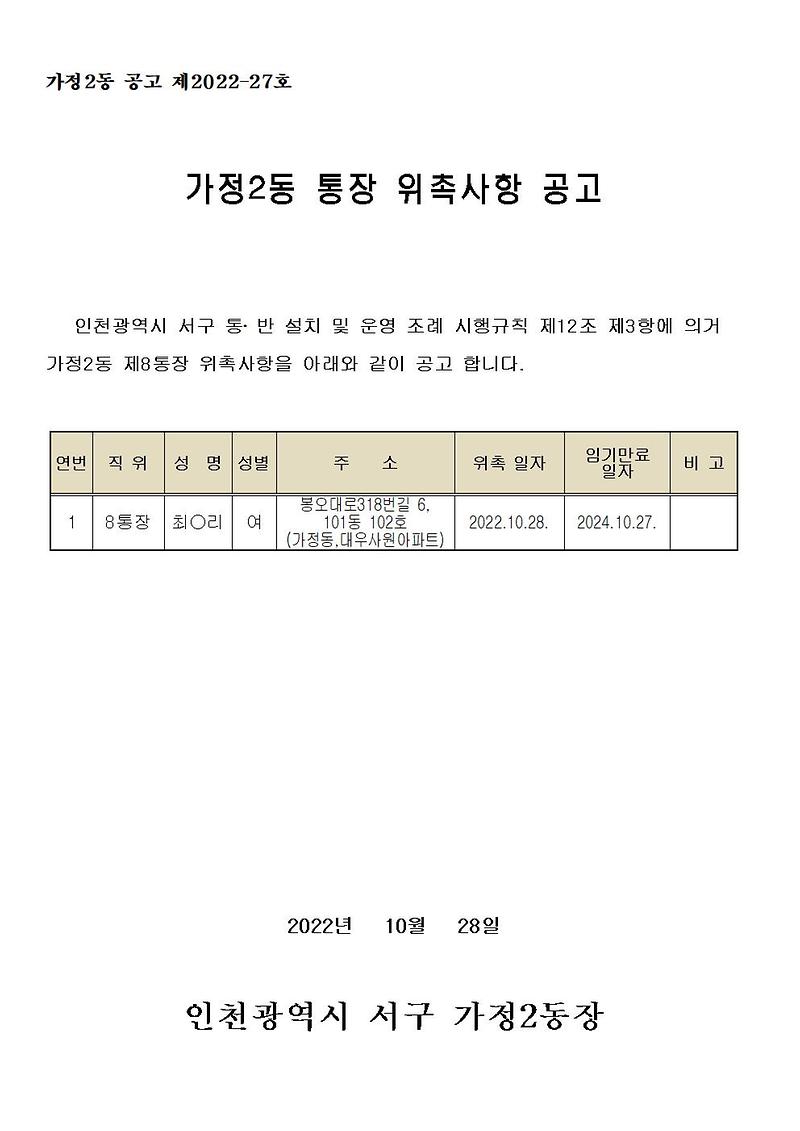 가정2동 공고 제2022-27호

가정2동 통장 위촉사항 공고

인천광역시 서구 동· 반 설치 및 운영 조례 시행규칙 제12조 제3항에 의거 가정2동 제8통장 위촉사항을 아래와 같이 공고 합니다.

| 연번 | 직 위 | 성 명 | 성별 | 주 소 | 위촉 일자 | 임기만료 일자 | 비 고 |
|---|---|---|---|---|---|---|---|
| 1 | 8통장 | 최○리 | 여 | 봉오대로318번길 6, 101동 102호 (가정동,대우사원아파트) | 2022.10.28. | 2024.10.27. | |

2022년 10월 28일

인천광역시 서구 가정2동장